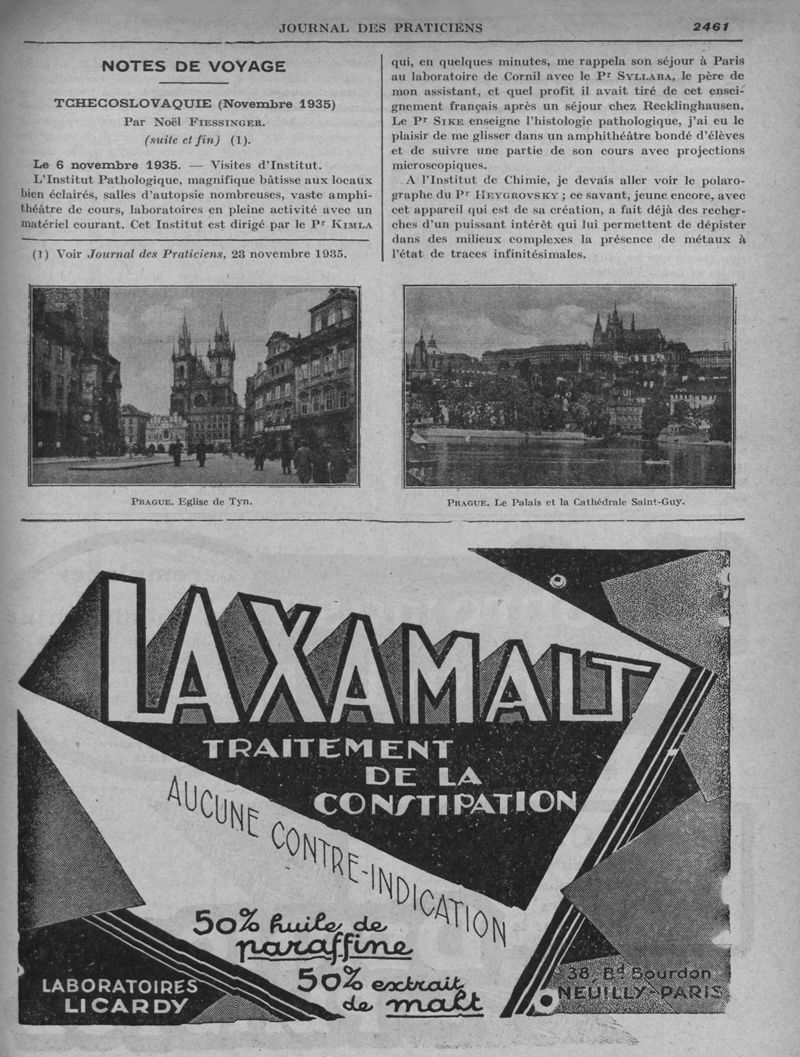 JOURNAL DES PRATICIENS

2461

NOTES DE VOYAGE

TCHECOSLOVAQUIE (Novembre 1935)

Par Noël FIESSINGER.

(suite et fin) (1).

Le 6 novembre 1935. — Visites d'Institut.

L'Institut Pathologique, magnifique bâtisse aux locaux bien éclairés, salles d'autopsie nombreuses, vaste amphithéâtre de cours, laboratoires en pleine activité avec un matériel courant. Cet Institut est dirigé par le Pr KIMLA

(1) Voir Journal des Praticiens, 23 novembre 1935.

qui, en quelques minutes, me rappela son séjour à Paris au laboratoire de Cornil avec le Pr SYLLABA, le père de mon assistant, et quel profit il avait tiré de cet enseignement français après un séjour chez Recklinghausen. Le Pr SIKE enseigne l'histologie pathologique, j'ai eu le plaisir de me glisser dans un amphithéâtre bondé d'élèves et de suivre une partie de son cours avec projections microscopiques.

A l'Institut de Chimie, je devais aller voir le polarographe du Pr HEYGROVSKY ; ce savant, jeune encore, avec cet appareil qui est de sa création, a fait déjà des recherches d'un puissant intérêt qui lui permettent de dépister dans des milieux complexes la présence de métaux à l'état de traces infinitésimales.

PRAGUE. Eglise de Tyn.

PRAGUE. Le Palais et la Cathédrale Saint-Guy.

LAXAMALT

TRAITEMENT DE LA CONSTIPATION

AUCUNE CONTRE-INDICATION

50% huile de paraffine
50% extrait de malt

LABORATOIRES LICARDY

38, Bd Bourdon NEUILLY-PARIS